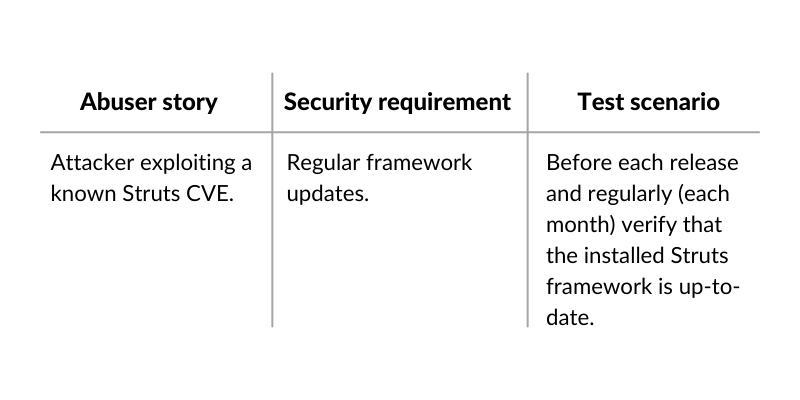 | Abuser story | Security requirement | Test scenario |
|---|---|---|
| Attacker exploiting a known Struts CVE. | Regular framework updates. | Before each release and regularly (each month) verify that the installed Struts framework is up-to-date. |